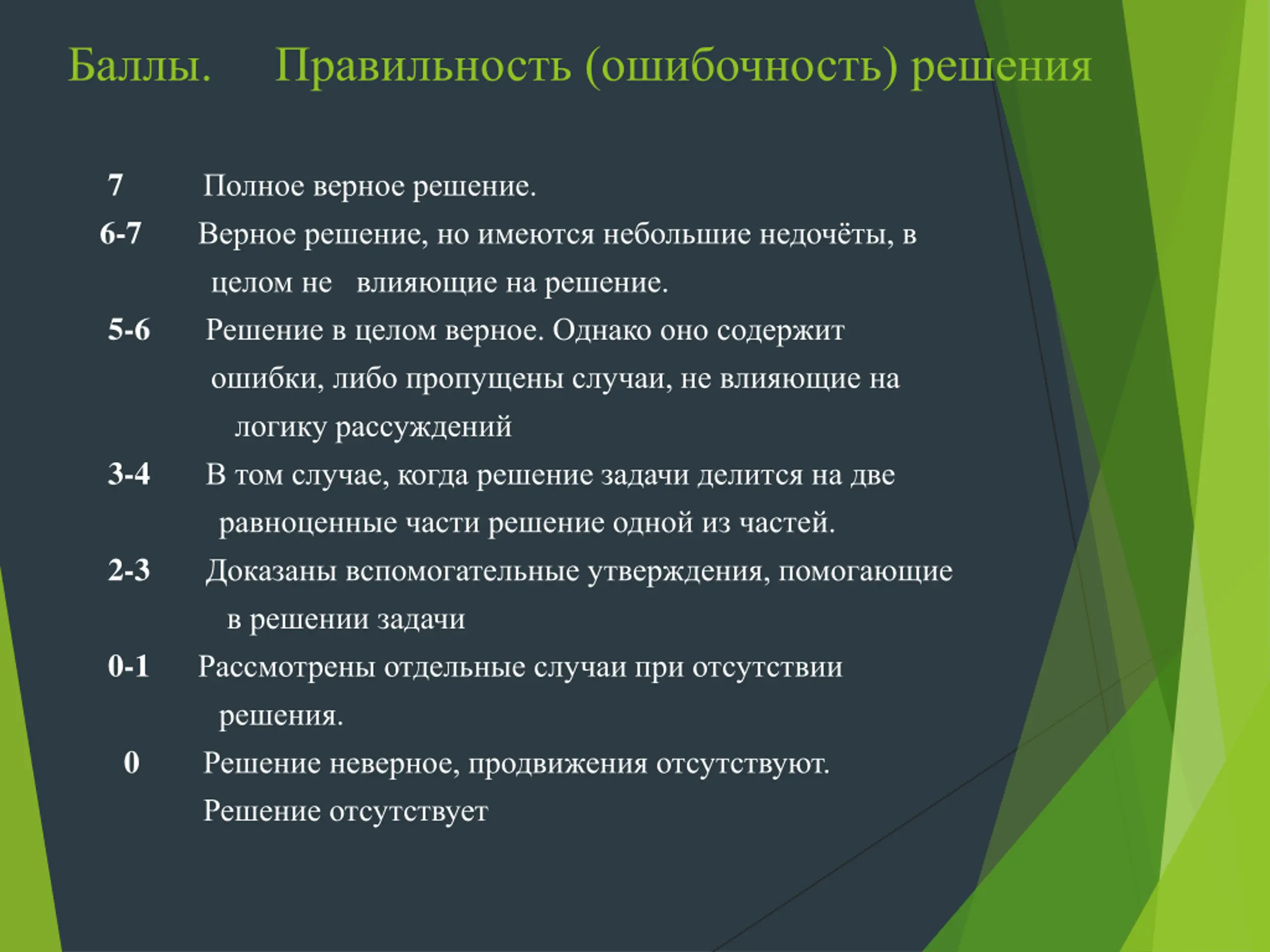 Баллы. Правильность (ошибочность) решения

7 Полное верное решение.

6-7 Верное решение, но имеются небольшие недочёты, в целом не влияющие на решение.

5-6 Решение в целом верное. Однако оно содержит ошибки, либо пропущены случаи, не влияющие на логику рассуждений

3-4 В том случае, когда решение задачи делится на две равноценные части решение одной из частей.

2-3 Доказаны вспомогательные утверждения, помогающие в решении задачи

0-1 Рассмотрены отдельные случаи при отсутствии решения.

0 Решение неверное, продвижения отсутствуют.
Решение отсутствует